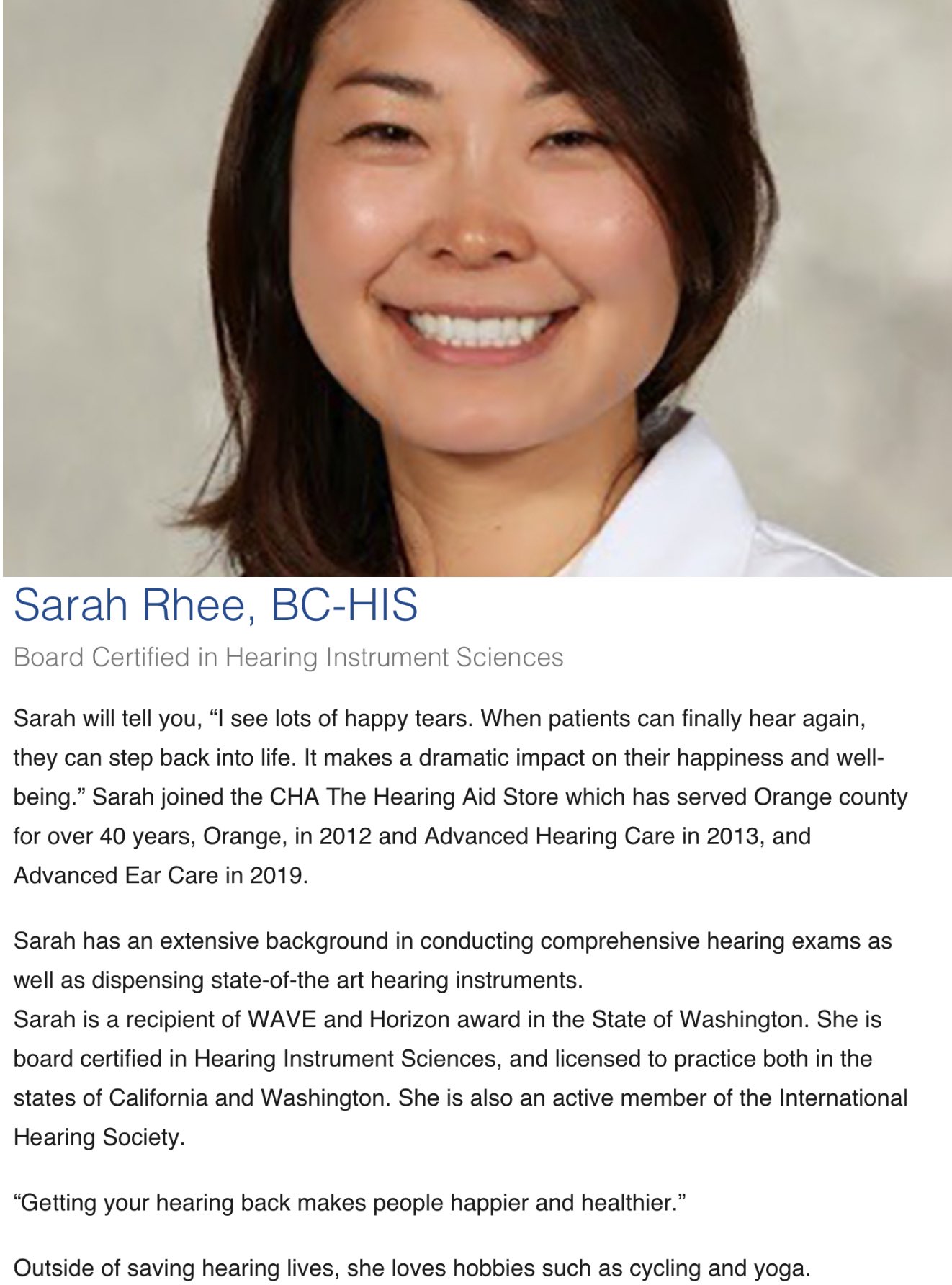 Sarah Rhee, BC-HIS

Board Certified in Hearing Instrument Sciences

Sarah will tell you, “I see lots of happy tears. When patients can finally hear again, they can step back into life. It makes a dramatic impact on their happiness and well-being.” Sarah joined the CHA The Hearing Aid Store which has served Orange county for over 40 years, Orange, in 2012 and Advanced Hearing Care in 2013, and Advanced Ear Care in 2019.

Sarah has an extensive background in conducting comprehensive hearing exams as well as dispensing state-of-the art hearing instruments.
Sarah is a recipient of WAVE and Horizon award in the State of Washington. She is board certified in Hearing Instrument Sciences, and licensed to practice both in the states of California and Washington. She is also an active member of the International Hearing Society.

“Getting your hearing back makes people happier and healthier.”

Outside of saving hearing lives, she loves hobbies such as cycling and yoga.